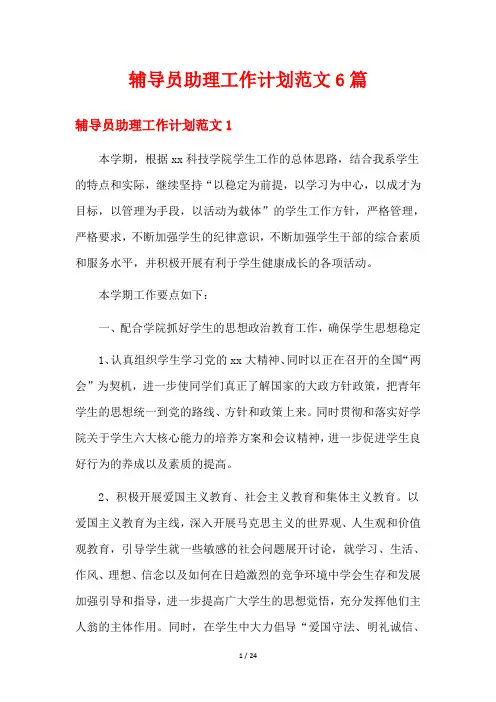 辅导员助理工作计划范文6篇

辅导员助理工作计划范文1

本学期，根据xx科技学院学生工作的总体思路，结合我系学生的特点和实际，继续坚持“以稳定为前提，以学习为中心，以成才为目标，以管理为手段，以活动为载体”的学生工作方针，严格管理，严格要求，不断加强学生的纪律意识，不断加强学生干部的综合素质和服务水平，并积极开展有利于学生健康成长的各项活动。

本学期工作要点如下：

一、配合学院抓好学生的思想政治教育工作，确保学生思想稳定

1、认真组织学生学习党的xx大精神、同时以正在召开的全国“两会”为契机，进一步使同学们真正了解国家的大政方针政策，把青年学生的思想统一到党的路线、方针和政策上来。同时贯彻和落实好学院关于学生六大核心能力的培养方案和会议精神，进一步促进学生良好行为的养成以及素质的提高。

2、积极开展爱国主义教育、社会主义教育和集体主义教育。以爱国主义教育为主线，深入开展马克思主义的世界观、人生观和价值观教育，引导学生就一些敏感的社会问题展开讨论，就学习、生活、作风、理想、信念以及如何在日趋激烈的竞争环境中学会生存和发展加强引导和指导，进一步提高广大学生的思想觉悟，充分发挥他们主人翁的主体作用。同时，在学生中大力倡导“爱国守法、明礼诚信、

1 / 24